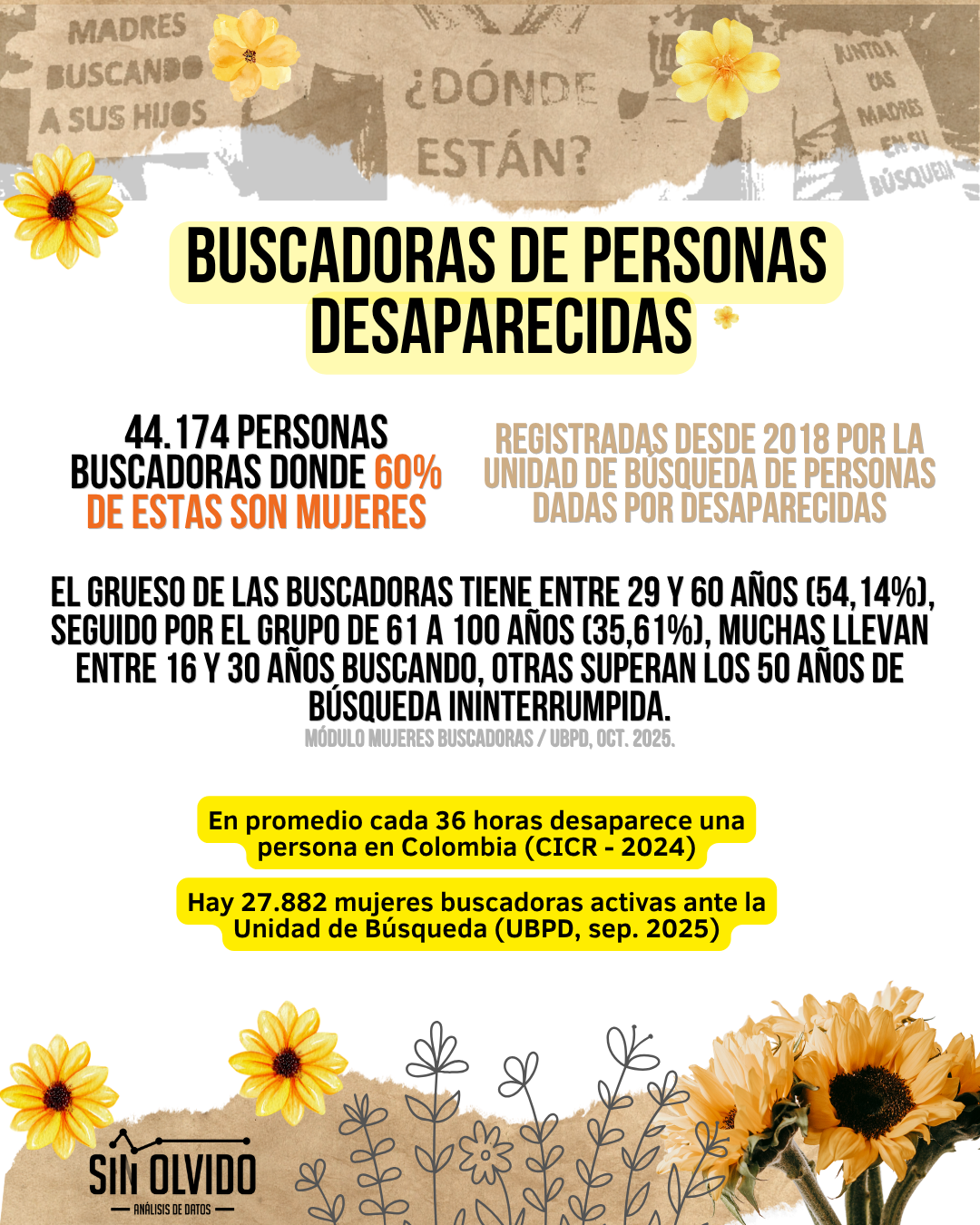 MADRES BUSCANDO A SUS HIJOS

¿DÓNDE ESTÁN?

JUNTO A LAS MADRES EN SU BÚSQUEDA

BUSCADORAS DE PERSONAS DESAPARECIDAS

44.174 PERSONAS BUSCADORAS DONDE 60% DE ESTAS SON MUJERES

REGISTRADAS DESDE 2018 POR LA UNIDAD DE BÚSQUEDA DE PERSONAS DADAS POR DESAPARECIDAS

EL GRUESO DE LAS BUSCADORAS TIENE ENTRE 29 Y 60 AÑOS (54,14%), SEGUIDO POR EL GRUPO DE 61 A 100 AÑOS (35,61%), MUCHAS LLEVAN ENTRE 16 Y 30 AÑOS BUSCANDO, OTRAS SUPERAN LOS 50 AÑOS DE BÚSQUEDA ININTERRUMPIDA.
MÓDULO MUJERES BUSCADORAS / UBPD, OCT. 2025.

En promedio cada 36 horas desaparece una persona en Colombia (CICR - 2024)

Hay 27.882 mujeres buscadoras activas ante la Unidad de Búsqueda (UBPD, sep. 2025)

SIN OLVIDO
ANÁLISIS DE DATOS